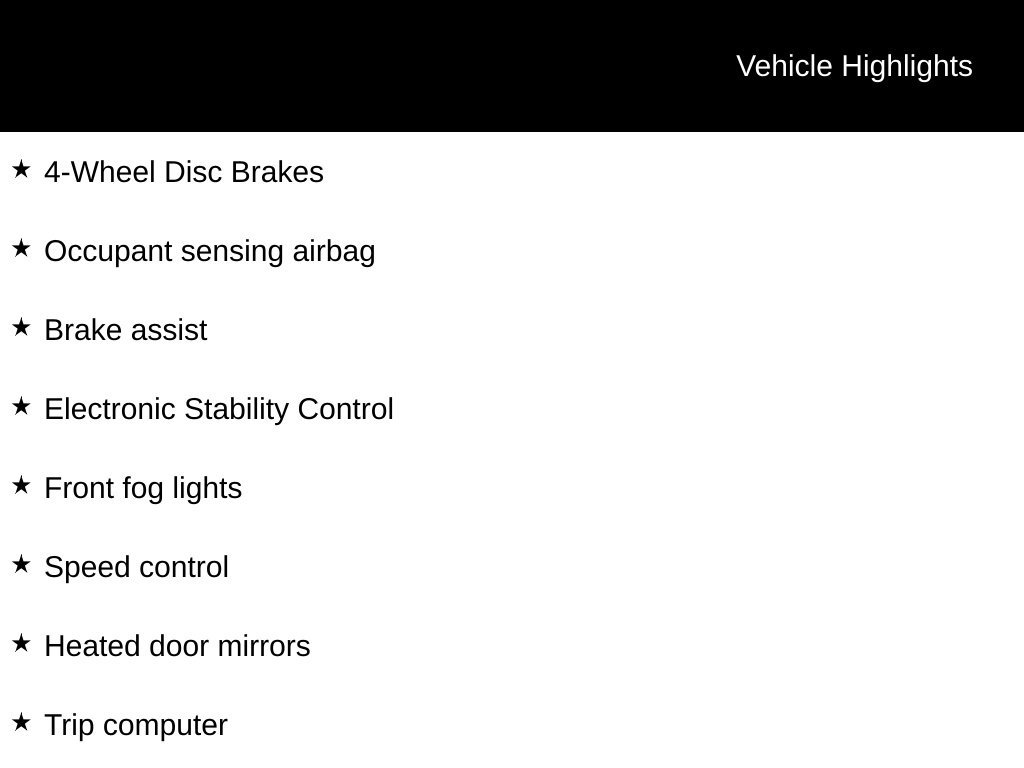 Vehicle Highlights

★ 4-Wheel Disc Brakes

★ Occupant sensing airbag

★ Brake assist

★ Electronic Stability Control

★ Front fog lights

★ Speed control

★ Heated door mirrors

★ Trip computer